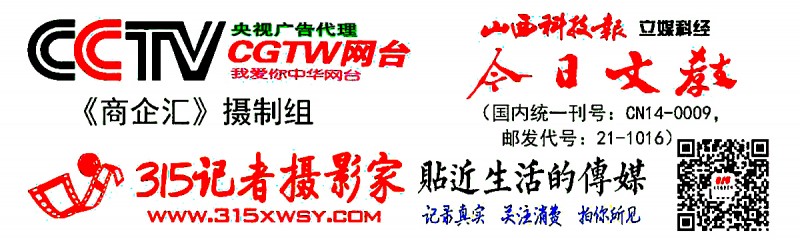 CCTV 央视广告代理
CGTW网台
我爱你中华网台
《商企汇》摄制组

山西科技报 立媒科经
今日文教
(国内统一刊号：CN14-0009，邮发代号：21-1016)

315记者摄影家 贴近生活的傳媒
WWW.315XWSY.COM
记录真实 关注消费 拍你所见